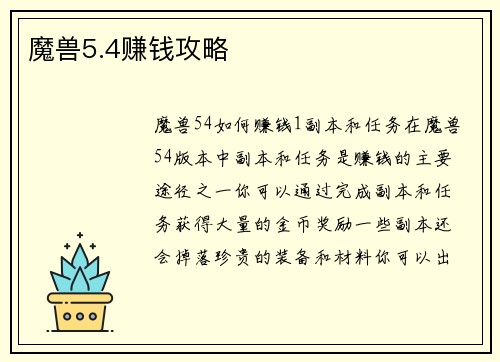 魔兽5.4赚钱攻略

魔兽54如何赚钱1副本和任务在魔兽54版本中副本和任务是赚钱的主要途径之一你可以通过完成副本和任务获得大量的金币奖励一些副本还会掉落珍贵的装备和材料你可以出